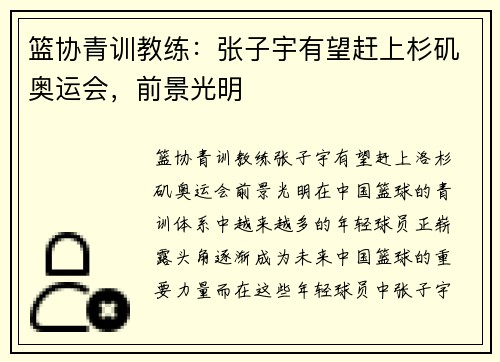 篮协青训教练：张子宇有望赶上杉矶奥运会，前景光明

篮协青训教练张子宇有望赶上洛杉矶奥运会前景光明在中国篮球的青训体系中越来越多的年轻球员正崭露头角逐渐成为未来中国篮球的重要力量而在这些年轻球员中张子宇